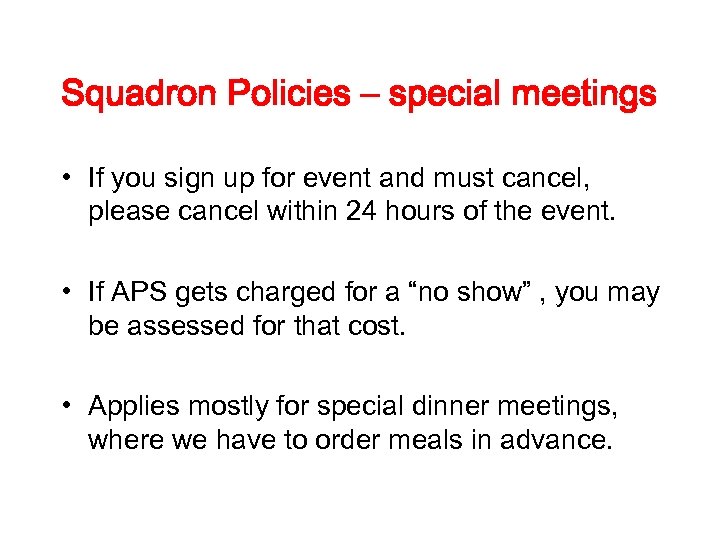 Squadron Policies – special meetings

• If you sign up for event and must cancel, please cancel within 24 hours of the event.

• If APS gets charged for a “no show” , you may be assessed for that cost.

• Applies mostly for special dinner meetings, where we have to order meals in advance.